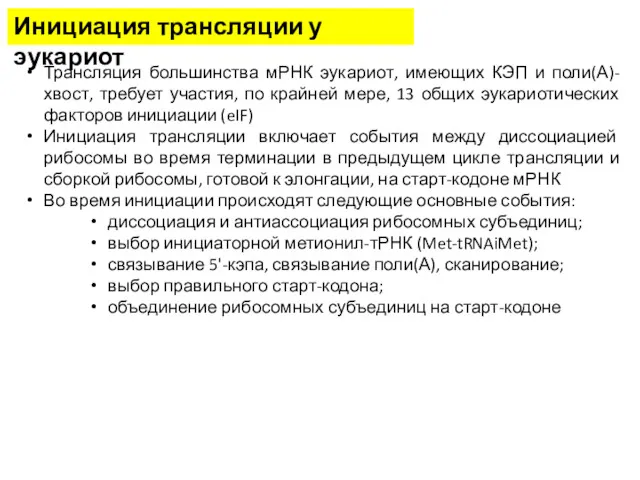 Инициация трансляции у эукариот

• Трансляция большинства мРНК эукариот, имеющих КЭП и поли(А)-хвост, требует участия, по крайней мере, 13 общих эукариотических факторов инициации (eIF)
• Инициация трансляции включает события между диссоциацией рибосомы во время терминации в предыдущем цикле трансляции и сборкой рибосомы, готовой к элонгации, на старт-кодоне мРНК
• Во время инициации происходят следующие основные события:
  • диссоциация и антиассоциация рибосомных субъединиц;
  • выбор инициаторной метионил-тРНК (Met-tRNAiMet);
  • связывание 5'-кэпа, связывание поли(А), сканирование;
  • выбор правильного старт-кодона;
  • объединение рибосомных субъединиц на старт-кодоне